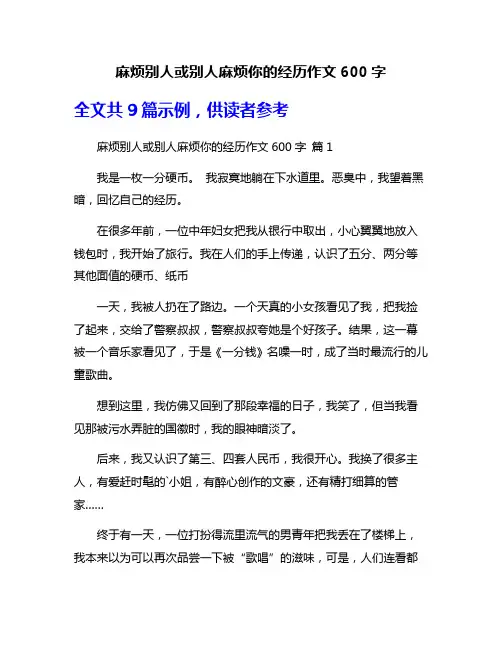 麻烦别人或别人麻烦你的经历作文 600 字

全文共 9 篇示例，供读者参考

麻烦别人或别人麻烦你的经历作文 600 字 篇 1

我是一枚一分硬币。 我寂寞地躺在下水道里。恶臭中，我望着黑暗，回忆自己的经历。

在很多年前，一位中年妇女把我从银行中取出，小心翼翼地放入钱包时，我开始了旅行。我在人们的手上传递，认识了五分、两分等其他面值的硬币、纸币

一天，我被人扔在了路边。一个天真的小女孩看见了我，把我捡了起来，交给了警察叔叔，警察叔叔夸她是个好孩子。结果，这一幕被一个音乐家看见了，于是《一分钱》名噪一时，成了当时最流行的儿童歌曲。

想到这里，我仿佛又回到了那段幸福的日子，我笑了，但当我看见那被污水弄脏的国徽时，我的眼神暗淡了。

后来，我又认识了第三、四套人民币，我很开心。我换了很多主人，有爱赶时髦的`小姐，有醉心创作的文豪，还有精打细算的管家……

终于有一天，一位打扮得流里流气的男青年把我丢在了楼梯上，我本来以为可以再次品尝一下被“歌唱”的滋味，可是，人们连看都